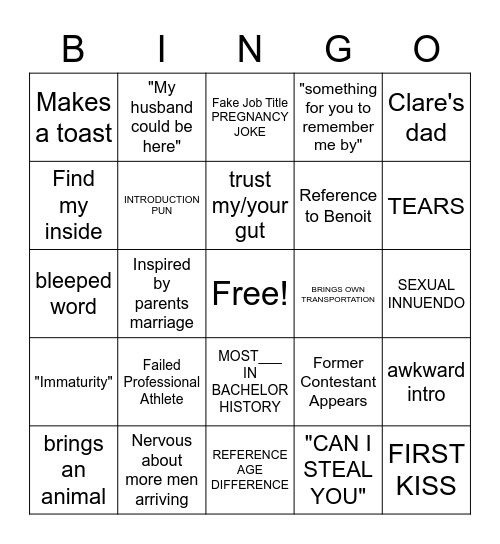 | B | I | N | G | O |
|---|---|---|---|---|
| Makes a toast | "My husband could be here" | Fake Job Title PREGNANCY JOKE | "something for you to remember me by" | Clare's dad |
| Find my inside | INTRODUCTION PUN | trust my/your gut | Reference to Benoit | TEARS |
| bleeped word | Inspired by parents marriage | Free! | BRINGS OWN TRANSPORTATION | SEXUAL INNUENDO |
| "Immaturity" | Failed Professional Athlete | MOST___ IN BACHELOR HISTORY | Former Contestant Appears | awkward intro |
| brings an animal | Nervous about more men arriving | REFERENCE AGE DIFFERENCE | "CAN I STEAL YOU" | FIRST KISS |